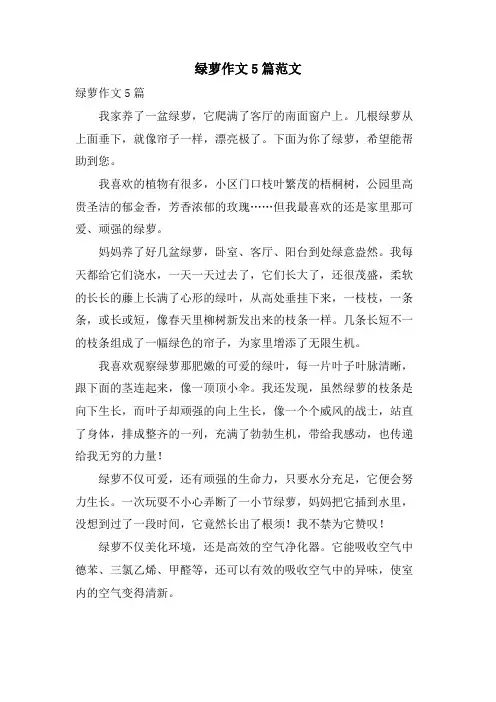 绿萝作文5篇范文

绿萝作文5篇

我家养了一盆绿萝，它爬满了客厅的南面窗户上。几根绿萝从上面垂下，就像帘子一样，漂亮极了。下面为你了绿萝，希望能帮助到您。

我喜欢的植物有很多，小区门口枝叶繁茂的梧桐树，公园里高贵圣洁的郁金香，芳香浓郁的玫瑰……但我最喜欢的还是家里那可爱、顽强的绿萝。

妈妈养了好几盆绿萝，卧室、客厅、阳台到处绿意盎然。我每天都给它们浇水，一天一天过去了，它们长大了，还很茂盛，柔软的长长的藤上长满了心形的绿叶，从高处垂挂下来，一枝枝，一条条，或长或短，像春天里柳树新发出来的枝条一样。几条长短不一的枝条组成了一幅绿色的帘子，为家里增添了无限生机。

我喜欢观察绿萝那肥嫩的可爱的绿叶，每一片叶子叶脉清晰，跟下面的茎连起来，像一顶顶小伞。我还发现，虽然绿萝的枝条是向下生长，而叶子却顽强的向上生长，像一个个威风的战士，站直了身体，排成整齐的一列，充满了勃勃生机，带给我感动，也传递给我无穷的力量！

绿萝不仅可爱，还有顽强的生命力，只要水分充足，它便会努力生长。一次玩耍不小心弄断了一小节绿萝，妈妈把它插到水里，没想到过了一段时间，它竟然长出了根须！我不禁为它赞叹！

绿萝不仅美化环境，还是高效的空气净化器。它能吸收空气中德苯、三氯乙烯、甲醛等，还可以有效的吸收空气中的异味，使室内的空气变得清新。